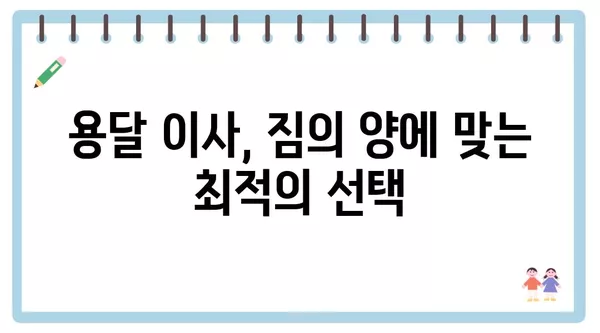 용달 이사, 짐의 양에 맞는 최적의 선택